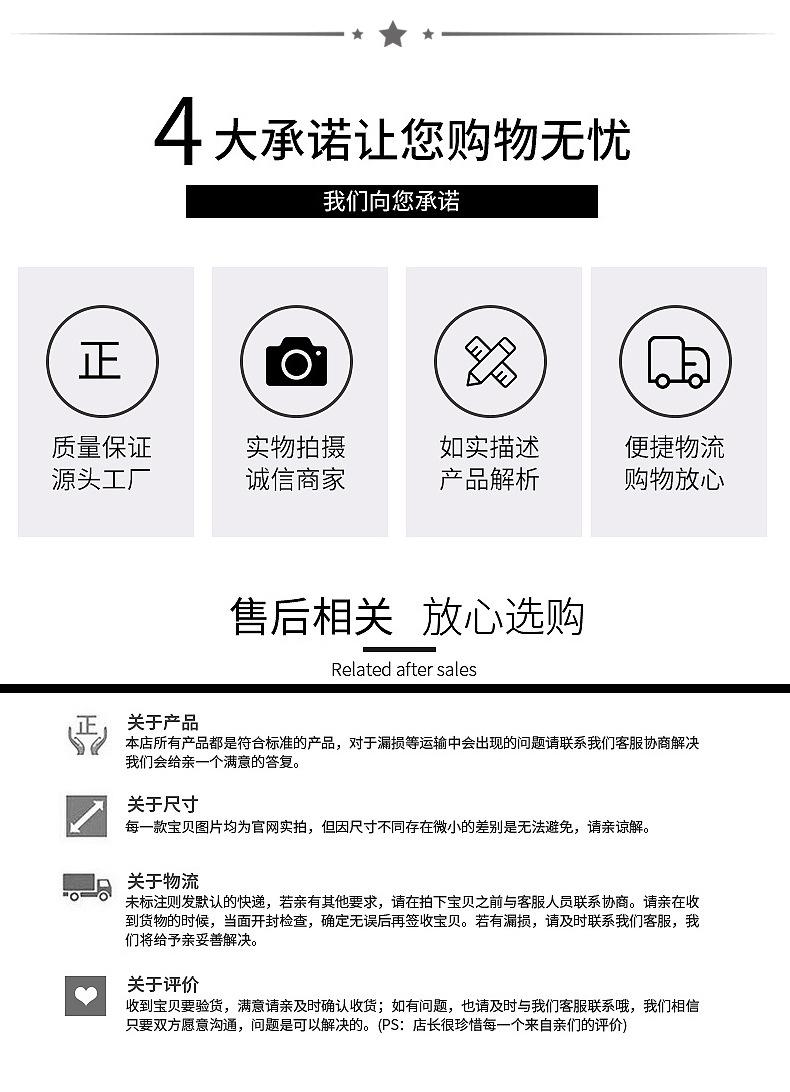 4大承诺让您购物无忧

我们向您承诺

正

质量保证
源头工厂

实物拍摄
诚信商家

如实描述
产品解析

便捷物流
购物放心

售后相关 放心选购

Related after sales

正

关于产品
本店所有产品都是符合标准的产品，对于漏损等运输中会出现的问题请联系我们客服协商解决我们会给亲一个满意的答复。

关于尺寸
每一款宝贝图片均为官网实拍，但因尺寸不同存在微小的差别是无法避免，请亲谅解。

关于物流
未标注则发默认的快递，若亲有其他要求，请在拍下宝贝之前与客服人员联系协商。请亲在收到货物的时候，当面开封检查，确定无误后再签收宝贝。若有漏损，请及时联系我们客服，我们将给予亲妥善解决。

关于评价
收到宝贝要验货，满意请亲及时确认收货；如有问题，也请及时与我们客服联系哦，我们相信只要双方愿意沟通，问题是可以解决的。(PS：店长很珍惜每一个来自亲们的评价)